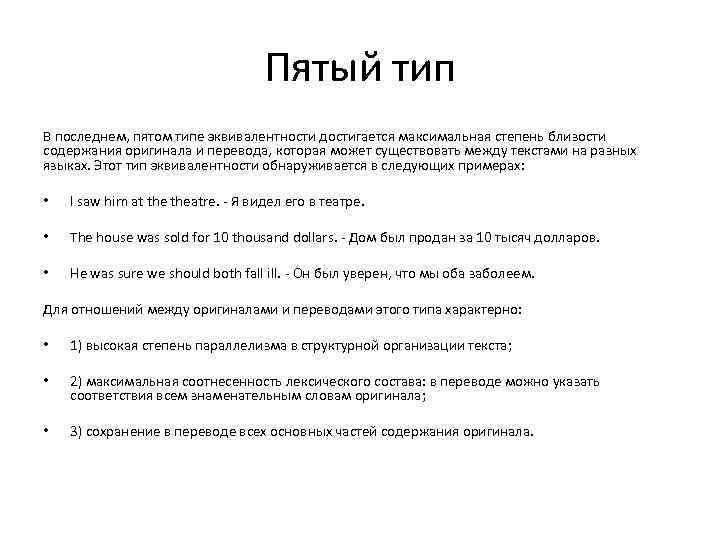 Пятый тип

В последнем, пятом типе эквивалентности достигается максимальная степень близости содержания оригинала и перевода, которая может существовать между текстами на разных языках. Этот тип эквивалентности обнаруживается в следующих примерах:

• I saw him at the theatre. - Я видел его в театре.

• The house was sold for 10 thousand dollars. - Дом был продан за 10 тысяч долларов.

• He was sure we should both fall ill. - Он был уверен, что мы оба заболеем.

Для отношений между оригиналами и переводами этого типа характерно:

• 1) высокая степень параллелизма в структурной организации текста;

• 2) максимальная соотнесенность лексического состава: в переводе можно указать соответствия всем знаменательным словам оригинала;

• 3) сохранение в переводе всех основных частей содержания оригинала.